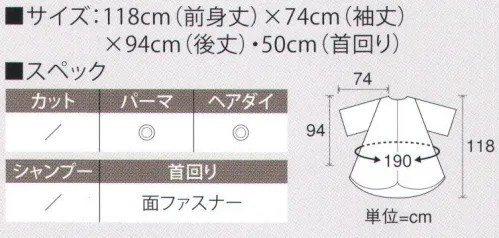 ■サイズ：118cm（前身丈）×74cm（袖丈）×94cm（後丈）・50cm（首回り）

■スペック

| カット | パーマ | ヘアダイ |
|---|---|---|
| ／ | ◎ | ◎ |

| シャンプー | 首回り |
|---|---|
| ／ | 面ファスナー |

74

94

190

118

単位=cm